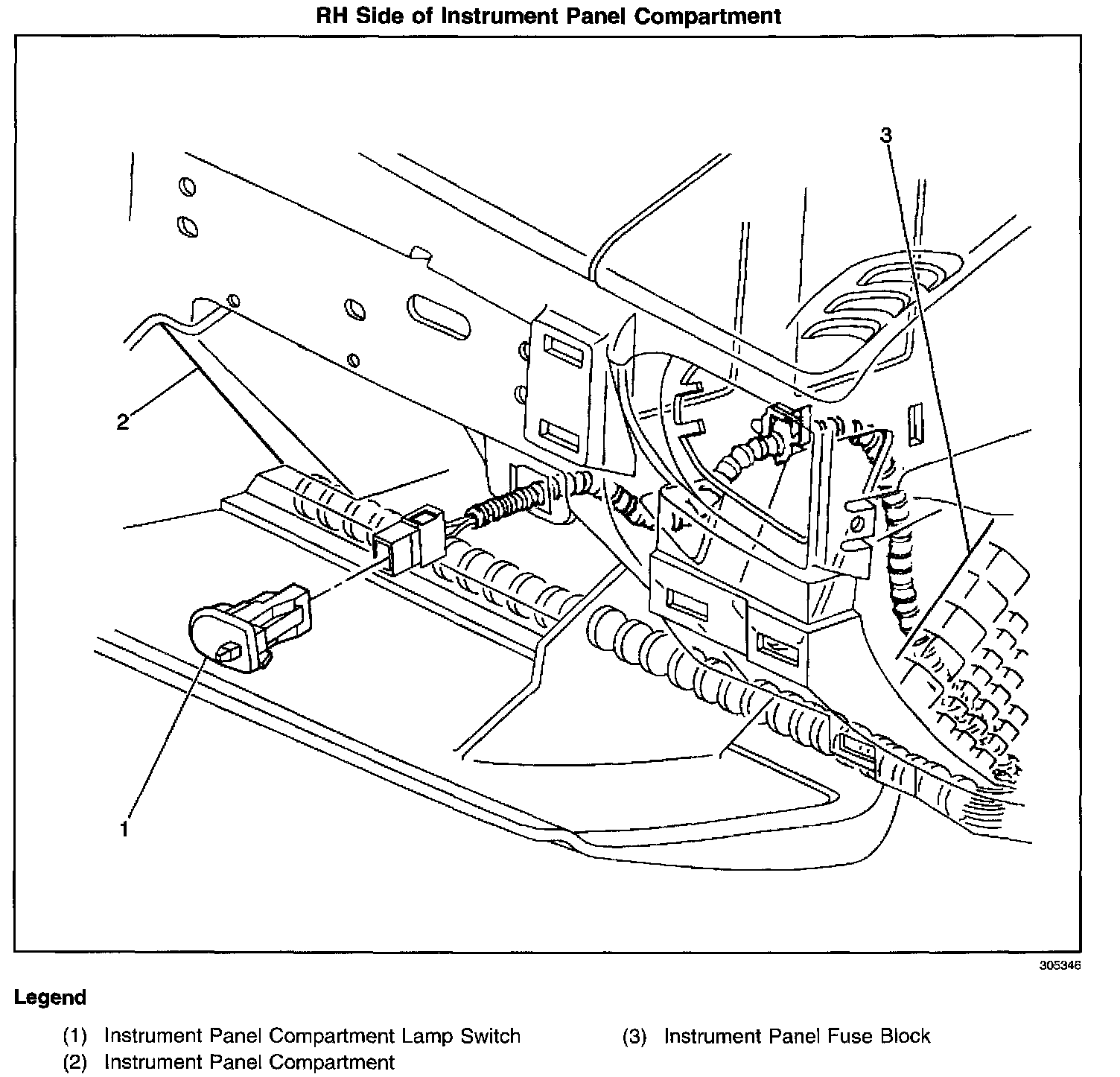 RH Side of Instrument Panel Compartment

3

2

1

305346

Legend

(1) Instrument Panel Compartment Lamp Switch
(2) Instrument Panel Compartment
(3) Instrument Panel Fuse Block